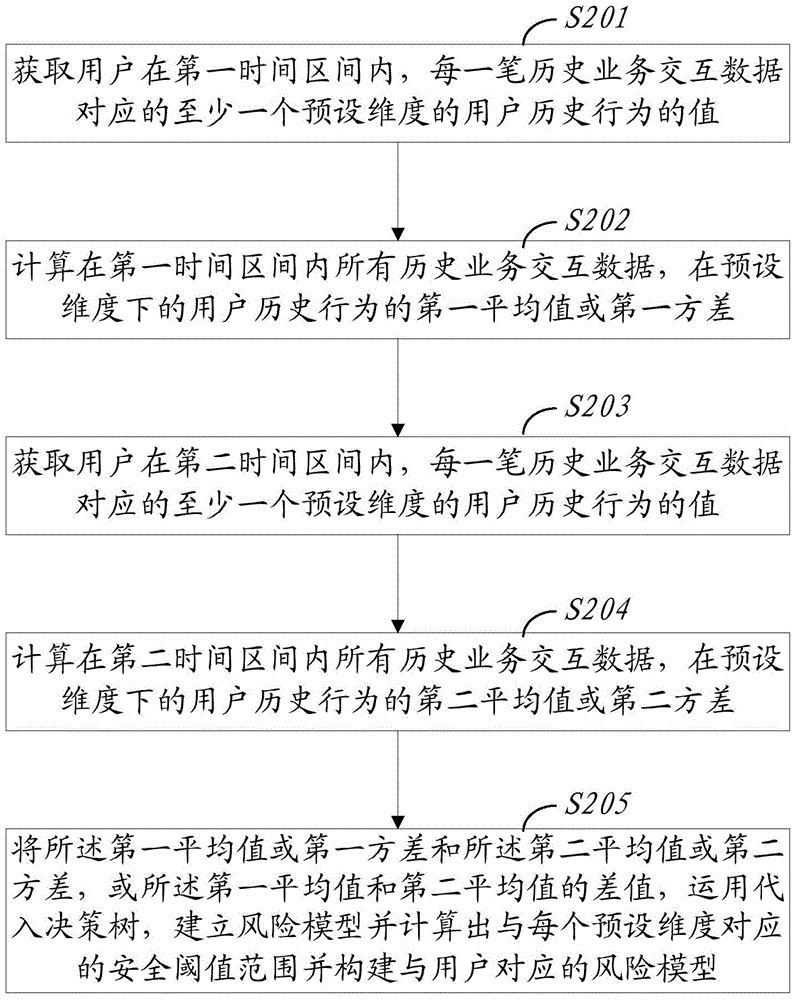 S201

获取用户在第一时间区间内，每一笔历史业务交互数据对应的至少一个预设维度的用户历史行为的值

S202

计算在第一时间区间内所有历史业务交互数据，在预设维度下的用户历史行为的第一平均值或第一方差

S203

获取用户在第二时间区间内，每一笔历史业务交互数据对应的至少一个预设维度的用户历史行为的值

S204

计算在第二时间区间内所有历史业务交互数据，在预设维度下的用户历史行为的第二平均值或第二方差

S205

将所述第一平均值或第一方差和所述第二平均值或第二方差，或所述第一平均值和第二平均值的差值，运用代入决策树，建立风险模型并计算出与每个预设维度对应的安全阈值范围并构建与用户对应的风险模型